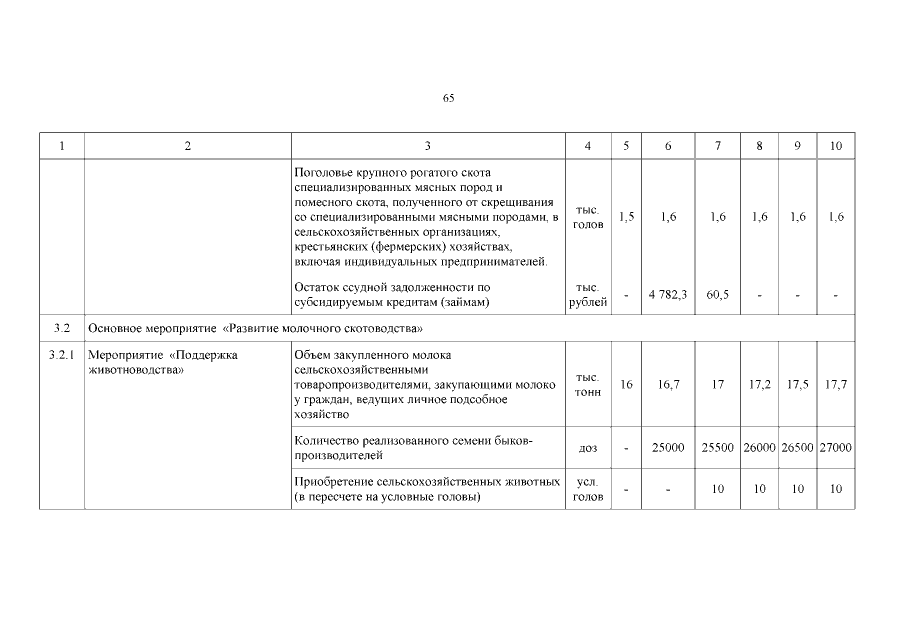 65

| 1 | 2 | 3 | 4 | 5 | 6 | 7 | 8 | 9 | 10 |
|---|---|---|---|---|---|---|---|---|---|
| | | Поголовье крупного рогатого скота специализированных мясных пород и помесного скота, полученного от скрещивания со специализированными мясными породами, в сельскохозяйственных организациях, крестьянских (фермерских) хозяйствах, включая индивидуальных предпринимателей. | тыс. голов | 1,5 | 1,6 | 1,6 | 1,6 | 1,6 | 1,6 |
| | | Остаток ссудной задолженности по субсидируемым кредитам (займам) | тыс. рублей | - | 4 782,3 | 60,5 | - | - | - |
| 3.2 | Основное мероприятие «Развитие молочного скотоводства» | | | | | | | | |
| 3.2.1 | Мероприятие «Поддержка животноводства» | Объем закупленного молока сельскохозяйственными товаропроизводителями, закупающими молоко у граждан, ведущих личное подсобное хозяйство | тыс. тонн | 16 | 16,7 | 17 | 17,2 | 17,5 | 17,7 |
| | | Количество реализованного семени быков-производителей | доз | - | 25000 | 25500 | 26000 | 26500 | 27000 |
| | | Приобретение сельскохозяйственных животных (в пересчете на условные головы) | усл. голов | - | - | 10 | 10 | 10 | 10 |